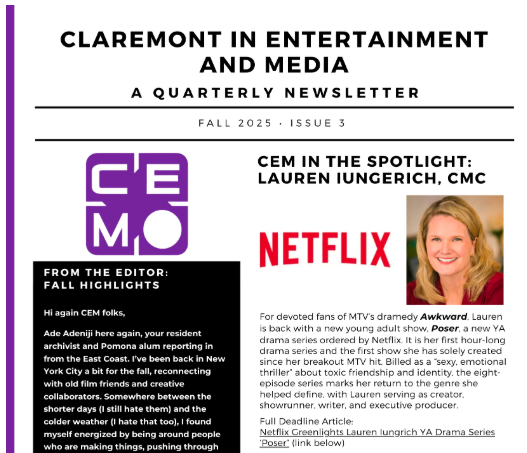 CLAREMONT IN ENTERTAINMENT AND MEDIA

A QUARTERLY NEWSLETTER

FALL 2025 · ISSUE 3

CEMO

FROM THE EDITOR:
FALL HIGHLIGHTS

Hi again CEM folks,

Ade Adeniji here again, your resident archivist and Pomona alum reporting in from the East Coast. I've been back in New York City a bit for the fall, reconnecting with old film friends and creative collaborators. Somewhere between the shorter days (I still hate them) and the colder weather (I hate that too), I found myself energized by being around people who are making things, pushing through

CEM IN THE SPOTLIGHT:
LAUREN IUNGERICH, CMC

NETFLIX

For devoted fans of MTV's dramedy Awkward, Lauren is back with a new young adult show, Poser, a new YA drama series ordered by Netflix. It is her first hour-long drama series and the first show she has solely created since her breakout MTV hit. Billed as a "sexy, emotional thriller" about toxic friendship and identity, the eight-episode series marks her return to the genre she helped define, with Lauren serving as creator, showrunner, writer, and executive producer.

Full Deadline Article:
Netflix Greenlights Lauren Iungrich YA Drama Series 'Poser' (link below)